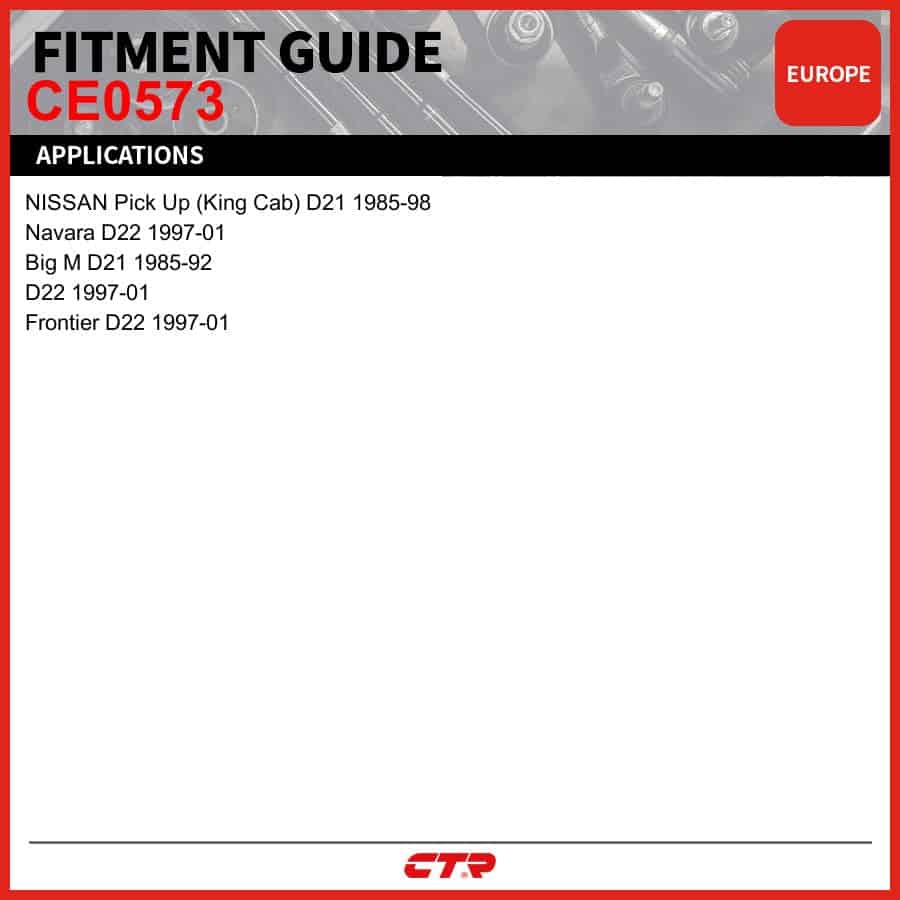 FITMENT GUIDE
CE0573

EUROPE

APPLICATIONS

NISSAN Pick Up (King Cab) D21 1985-98
Navara D22 1997-01
Big M D21 1985-92
D22 1997-01
Frontier D22 1997-01

CTR